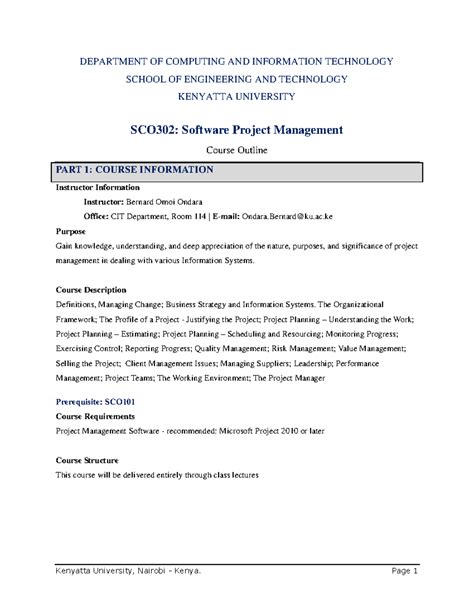 DEPARTMENT OF COMPUTING AND INFORMATION TECHNOLOGY
SCHOOL OF ENGINEERING AND TECHNOLOGY
KENYATTA UNIVERSITY

SCO302: Software Project Management

Course Outline

PART 1: COURSE INFORMATION

Instructor Information

Instructor: Bernard Omoi Ondara

Office: CIT Department, Room 114 | E-mail: Ondara.Bernard@ku.ac.ke

Purpose

Gain knowledge, understanding, and deep appreciation of the nature, purposes, and significance of project management in dealing with various Information Systems.

Course Description

Definitions, Managing Change; Business Strategy and Information Systems. The Organizational Framework; The Profile of a Project - Justifying the Project; Project Planning – Understanding the Work; Project Planning – Estimating; Project Planning – Scheduling and Resourcing; Monitoring Progress; Exercising Control; Reporting Progress; Quality Management; Risk Management; Value Management; Selling the Project; Client Management Issues; Managing Suppliers; Leadership; Performance Management; Project Teams; The Working Environment; The Project Manager

Prerequisite: SCO101

Course Requirements

Project Management Software - recommended: Microsoft Project 2010 or later

Course Structure

This course will be delivered entirely through class lectures

Kenyatta University, Nairobi – Kenya.

Page 1